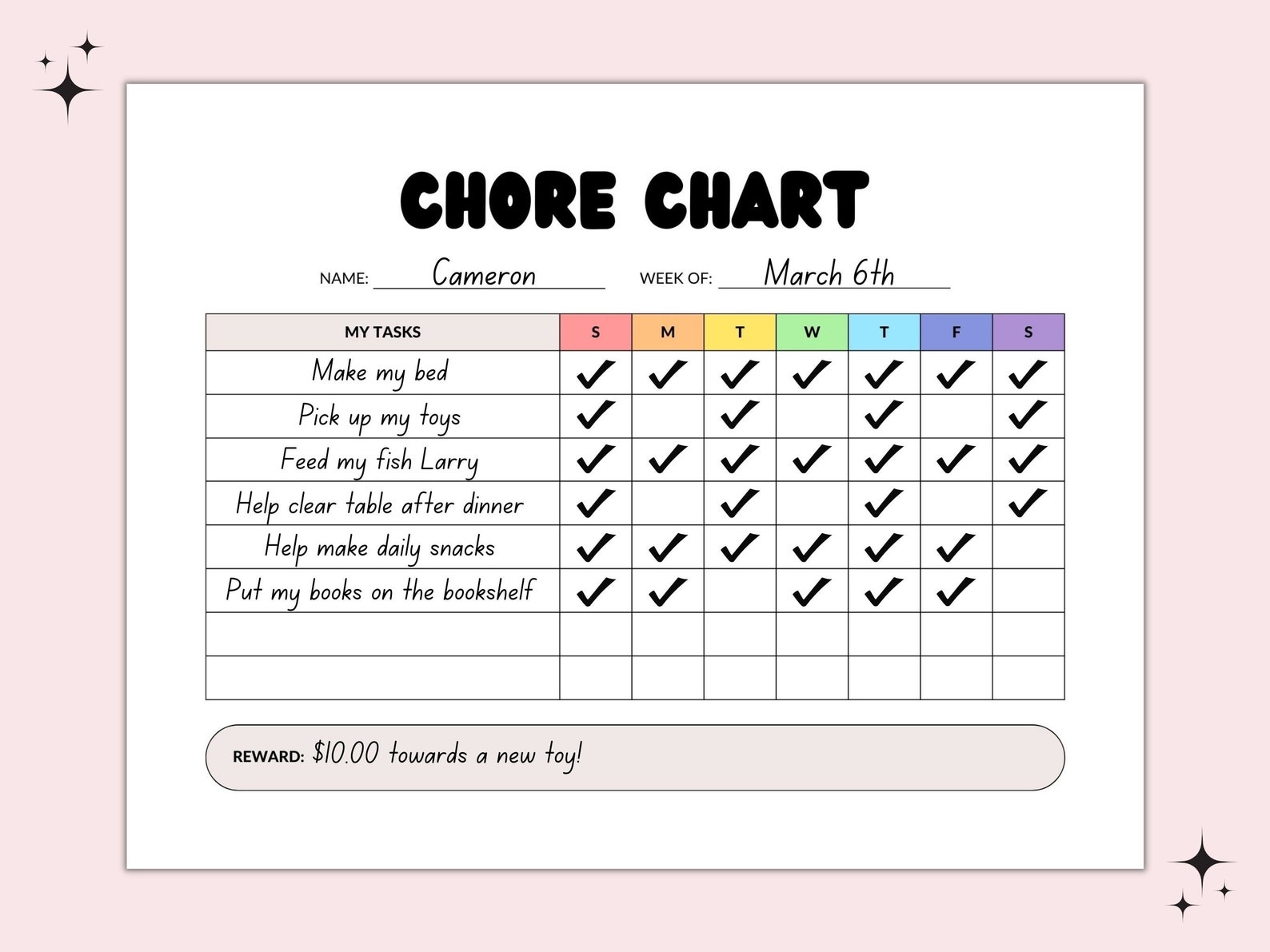 CHORE CHART

NAME: Cameron WEEK OF: March 6th

| MY TASKS | S | M | T | W | T | F | S |
|---|---|---|---|---|---|---|---|
| Make my bed | ✓ | ✓ | ✓ | ✓ | ✓ | ✓ | ✓ |
| Pick up my toys | ✓ | | ✓ | | ✓ | | ✓ |
| Feed my fish Larry | ✓ | ✓ | ✓ | ✓ | ✓ | ✓ | ✓ |
| Help clear table after dinner | ✓ | | ✓ | | ✓ | | ✓ |
| Help make daily snacks | ✓ | ✓ | ✓ | ✓ | ✓ | ✓ | |
| Put my books on the bookshelf | ✓ | ✓ | | ✓ | ✓ | ✓ | |
| | | | | | | | |
| | | | | | | | |

REWARD: $10.00 towards a new toy!